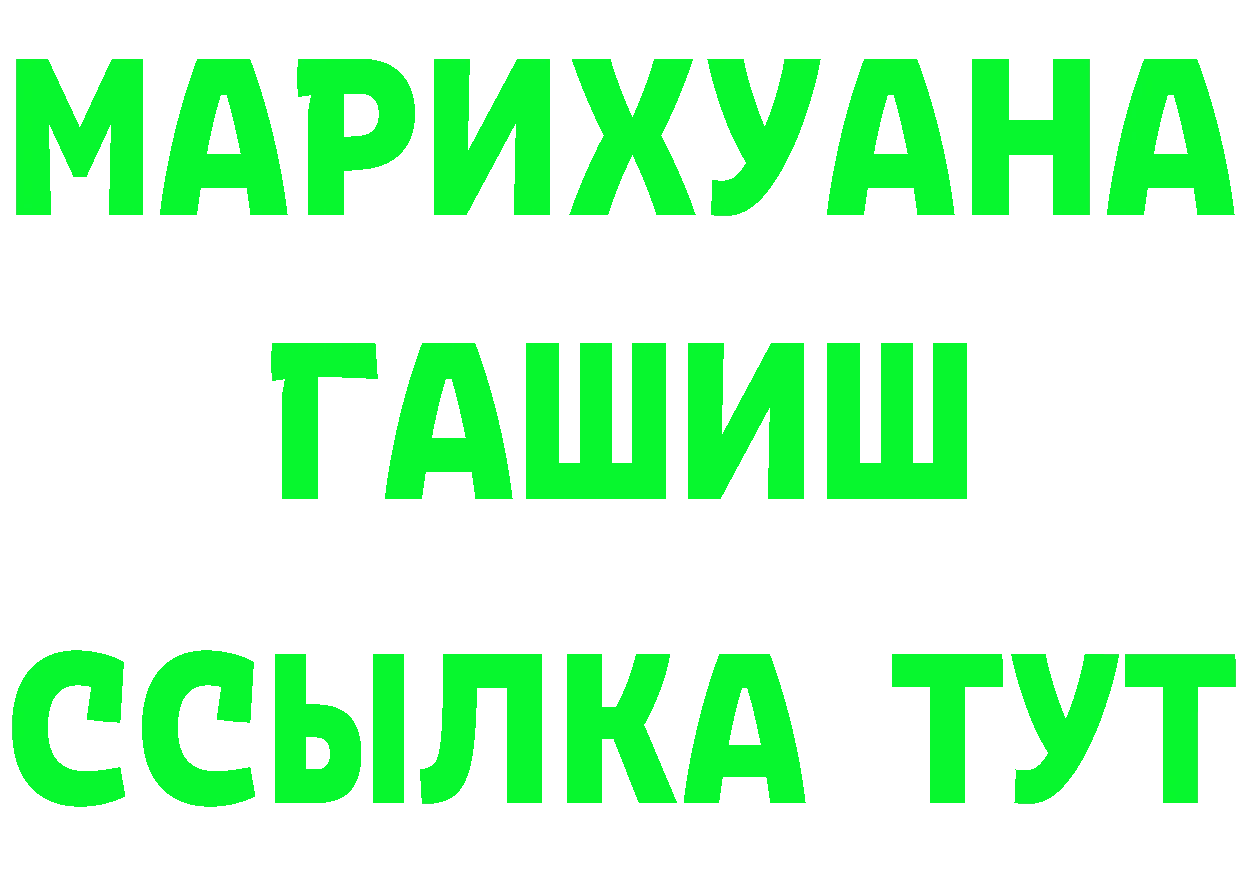 МАРИХУАНА
ГАШИШ
ССЫЛКА ТУТ